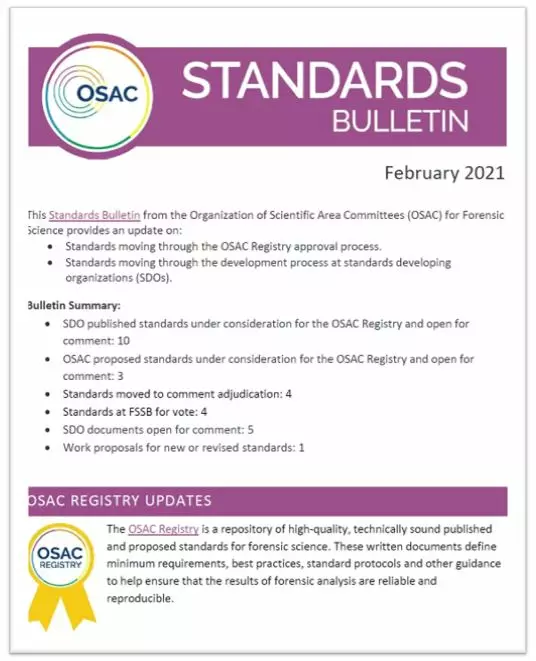 OSAC

STANDARDS
BULLETIN

February 2021

This Standards Bulletin from the Organization of Scientific Area Committees (OSAC) for Forensic Science provides an update on:

• Standards moving through the OSAC Registry approval process.
• Standards moving through the development process at standards developing organizations (SDOs).

Bulletin Summary:

• SDO published standards under consideration for the OSAC Registry and open for comment: 10
• OSAC proposed standards under consideration for the OSAC Registry and open for comment: 3
• Standards moved to comment adjudication: 4
• Standards at FSSB for vote: 4
• SDO documents open for comment: 5
• Work proposals for new or revised standards: 1

OSAC REGISTRY UPDATES

OSAC
REGISTRY

The OSAC Registry is a repository of high-quality, technically sound published and proposed standards for forensic science. These written documents define minimum requirements, best practices, standard protocols and other guidance to help ensure that the results of forensic analysis are reliable and reproducible.